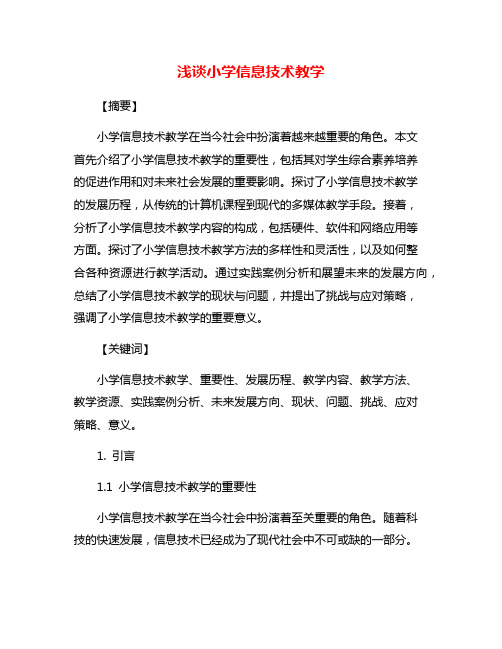 浅谈小学信息技术教学

【摘要】

小学信息技术教学在当今社会中扮演着越来越重要的角色。本文首先介绍了小学信息技术教学的重要性，包括其对学生综合素养培养的促进作用和对未来社会发展的重要影响。探讨了小学信息技术教学的发展历程，从传统的计算机课程到现代的多媒体教学手段。接着，分析了小学信息技术教学内容的构成，包括硬件、软件和网络应用等方面。探讨了小学信息技术教学方法的多样性和灵活性，以及如何整合各种资源进行教学活动。通过实践案例分析和展望未来的发展方向，总结了小学信息技术教学的现状与问题，并提出了挑战与应对策略，强调了小学信息技术教学的重要意义。

【关键词】

小学信息技术教学、重要性、发展历程、教学内容、教学方法、教学资源、实践案例分析、未来发展方向、现状、问题、挑战、应对策略、意义。

1. 引言

1.1 小学信息技术教学的重要性

小学信息技术教学在当今社会中扮演着至关重要的角色。随着科技的快速发展，信息技术已经成为了现代社会中不可或缺的一部分。